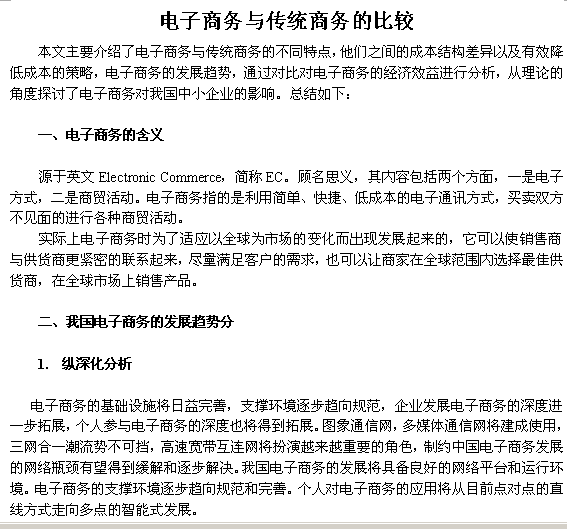 电子商务与传统商务的比较

本文主要介绍了电子商务与传统商务的不同特点，他们之间的成本结构差异以及有效降低成本的策略，电子商务的发展趋势，通过对比对电子商务的经济效益进行分析，从理论的角度探讨了电子商务对我国中小企业的影响。总结如下：

一、电子商务的含义

源于英文 Electronic Commerce，简称 EC。顾名思义，其内容包括两个方面，一是电子方式，二是商贸活动。电子商务指的是利用简单、快捷、低成本的电子通讯方式，买卖双方不见面的进行各种商贸活动。

实际上电子商务时为了适应以全球为市场的变化而出现发展起来的，它可以使销售商与供货商更紧密的联系起来，尽量满足客户的需求，也可以让商家在全球范围内选择最佳供货商，在全球市场上销售产品。

二、我国电子商务的发展趋势分

1. 纵深化分析

电子商务的基础设施将日益完善，支撑环境逐步趋向规范，企业发展电子商务的深度进一步拓展，个人参与电子商务的深度也将得到拓展。图象通信网，多媒体通信网将建成使用，三网合一潮流势不可挡，高速宽带互连网将扮演越来越重要的角色，制约中国电子商务发展的网络瓶颈有望得到缓解和逐步解决。我国电子商务的发展将具备良好的网络平台和运行环境。电子商务的支撑环境逐步趋向规范和完善。个人对电子商务的应用将从目前点对点的直线方式走向多点的智能式发展。